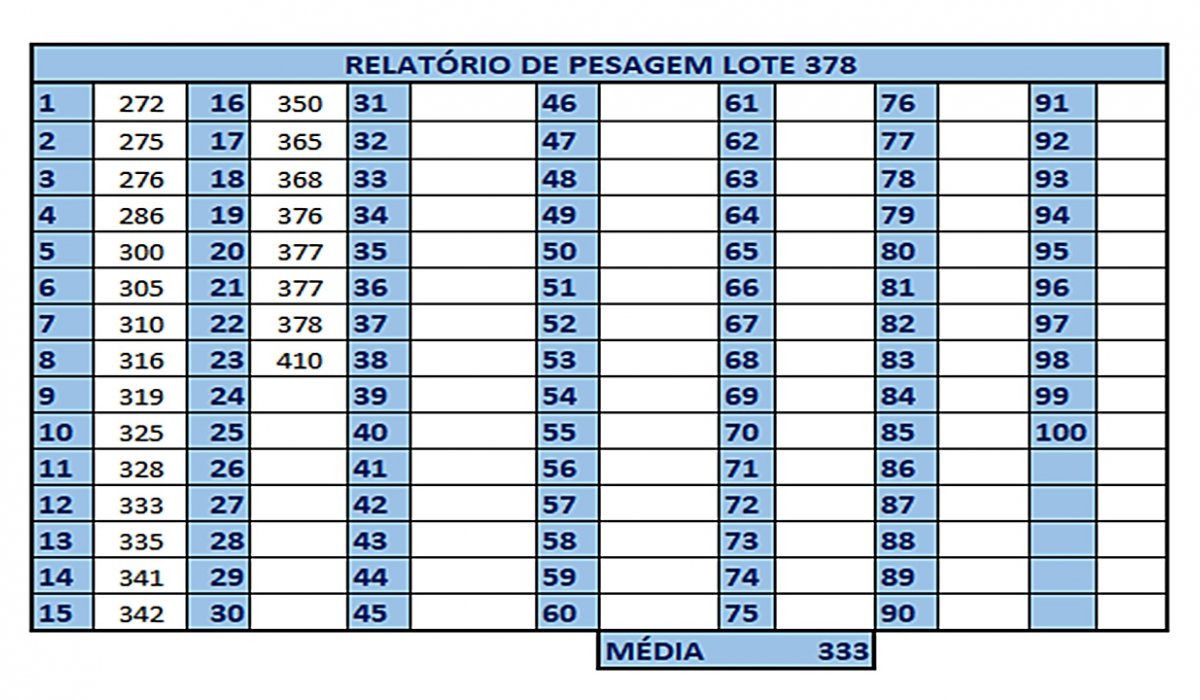 RELATÓRIO DE PESAGEM LOTE 378

| 1 | 272 | 16 | 350 | 31 | | 46 | | 61 | | 76 | | 91 | |
|---|---|---|---|---|---|---|---|---|---|---|---|---|---|
| 2 | 275 | 17 | 365 | 32 | | 47 | | 62 | | 77 | | 92 | |
| 3 | 276 | 18 | 368 | 33 | | 48 | | 63 | | 78 | | 93 | |
| 4 | 286 | 19 | 376 | 34 | | 49 | | 64 | | 79 | | 94 | |
| 5 | 300 | 20 | 377 | 35 | | 50 | | 65 | | 80 | | 95 | |
| 6 | 305 | 21 | 377 | 36 | | 51 | | 66 | | 81 | | 96 | |
| 7 | 310 | 22 | 378 | 37 | | 52 | | 67 | | 82 | | 97 | |
| 8 | 316 | 23 | 410 | 38 | | 53 | | 68 | | 83 | | 98 | |
| 9 | 319 | 24 | | 39 | | 54 | | 69 | | 84 | | 99 | |
| 10 | 325 | 25 | | 40 | | 55 | | 70 | | 85 | | 100 | |
| 11 | 328 | 26 | | 41 | | 56 | | 71 | | 86 | | | |
| 12 | 333 | 27 | | 42 | | 57 | | 72 | | 87 | | | |
| 13 | 335 | 28 | | 43 | | 58 | | 73 | | 88 | | | |
| 14 | 341 | 29 | | 44 | | 59 | | 74 | | 89 | | | |
| 15 | 342 | 30 | | 45 | | 60 | | 75 | | 90 | | | |

MÉDIA 333